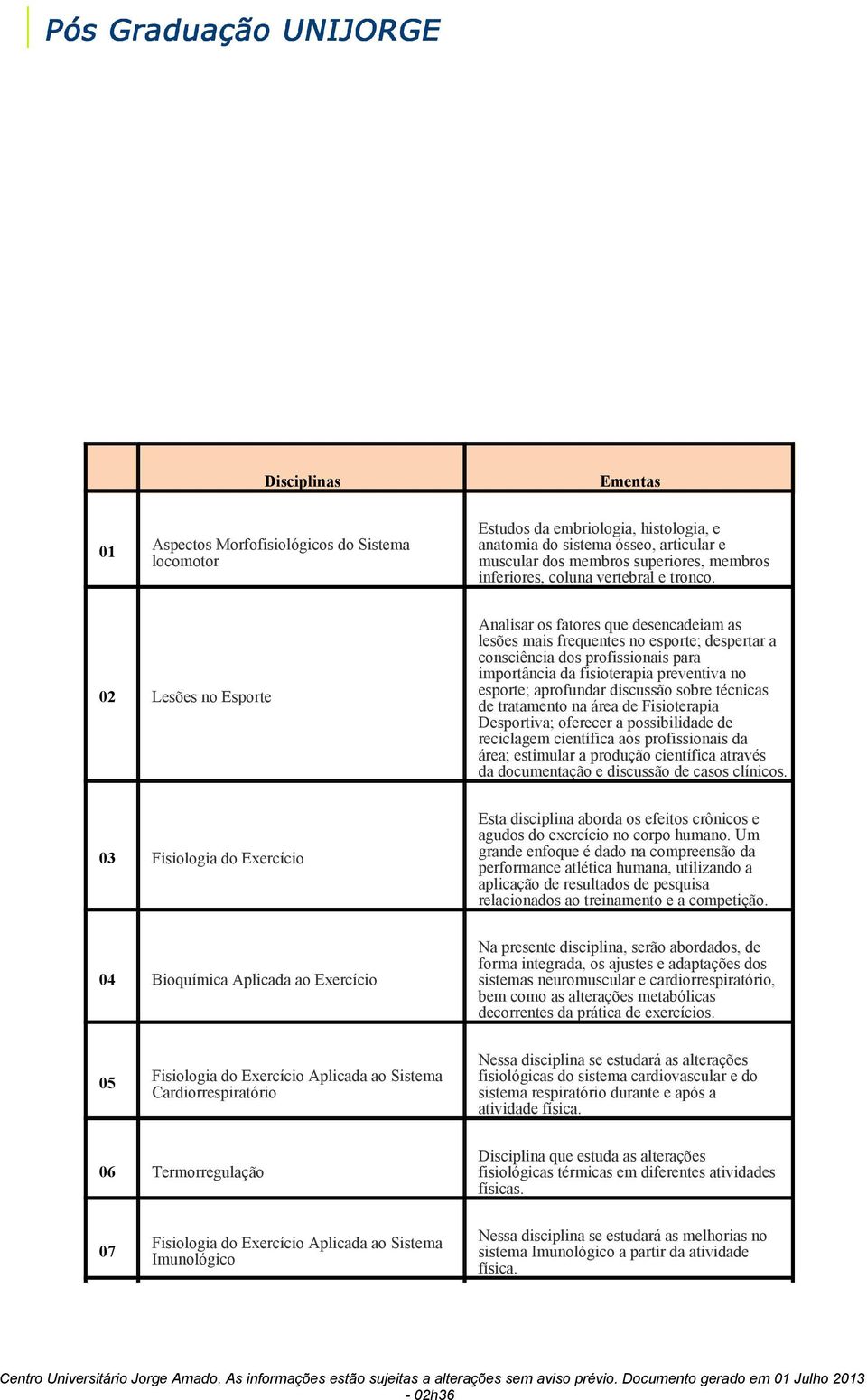 Pós Graduação UNIJORGE

| | Disciplinas | Ementas |
|---|---|---|
| 01 | Aspectos Morfofisiológicos do Sistema locomotor | Estudos da embriologia, histologia, e anatomia do sistema ósseo, articular e muscular dos membros superiores, membros inferiores, coluna vertebral e tronco. |
| 02 | Lesões no Esporte | Analisar os fatores que desencadeiam as lesões mais frequentes no esporte; despertar a consciência dos profissionais para importância da fisioterapia preventiva no esporte; aprofundar discussão sobre técnicas de tratamento na área de Fisioterapia Desportiva; oferecer a possibilidade de reciclagem científica aos profissionais da área; estimular a produção científica através da documentação e discussão de casos clínicos. |
| 03 | Fisiologia do Exercício | Esta disciplina aborda os efeitos crônicos e agudos do exercício no corpo humano. Um grande enfoque é dado na compreensão da performance atlética humana, utilizando a aplicação de resultados de pesquisa relacionados ao treinamento e a competição. |
| 04 | Bioquímica Aplicada ao Exercício | Na presente disciplina, serão abordados, de forma integrada, os ajustes e adaptações dos sistemas neuromuscular e cardiorrespiratório, bem como as alterações metabólicas decorrentes da prática de exercícios. |
| 05 | Fisiologia do Exercício Aplicada ao Sistema Cardiorrespiratório | Nessa disciplina se estudará as alterações fisiológicas do sistema cardiovascular e do sistema respiratório durante e após a atividade física. |
| 06 | Termorregulação | Disciplina que estuda as alterações fisiológicas térmicas em diferentes atividades físicas. |
| 07 | Fisiologia do Exercício Aplicada ao Sistema Imunológico | Nessa disciplina se estudará as melhorias no sistema Imunológico a partir da atividade física. |

Centro Universitário Jorge Amado. As informações estão sujeitas a alterações sem aviso prévio. Documento gerado em 01 Julho 2013 - 02h36